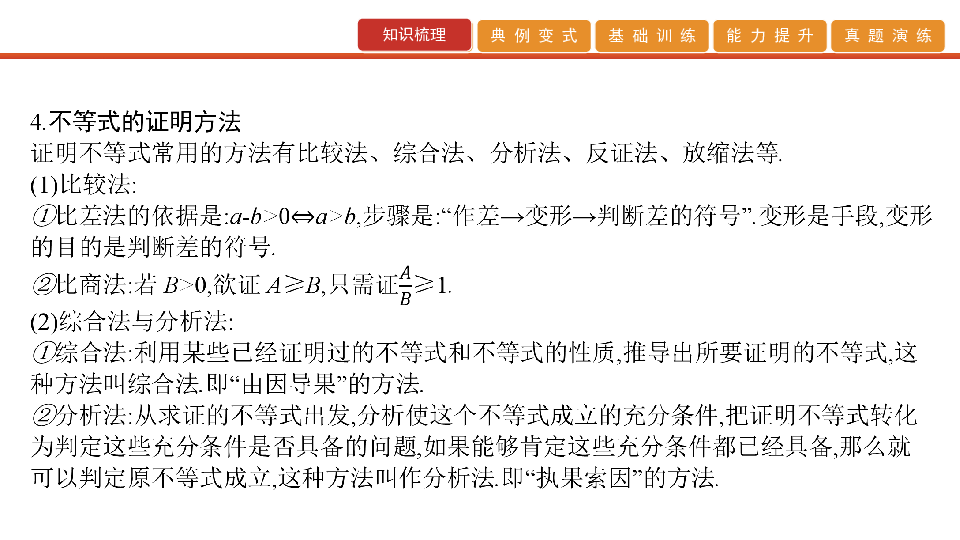 知识梳理　典例变式　基础训练　能力提升　真题演练

4.不等式的证明方法
证明不等式常用的方法有比较法、综合法、分析法、反证法、放缩法等.
(1)比较法:
①比差法的依据是:$a-b>0 \Leftrightarrow a>b$,步骤是:“作差→变形→判断差的符号”.变形是手段,变形的目的是判断差的符号.
②比商法:若 $B>0$,欲证 $A \geqslant B$,只需证$\frac{A}{B} \geqslant 1$.
(2)综合法与分析法:
①综合法:利用某些已经证明过的不等式和不等式的性质,推导出所要证明的不等式,这种方法叫综合法.即“由因导果”的方法.
②分析法:从求证的不等式出发,分析使这个不等式成立的充分条件,把证明不等式转化为判定这些充分条件是否具备的问题,如果能够肯定这些充分条件都已经具备,那么就可以判定原不等式成立,这种方法叫作分析法.即“执果索因”的方法.